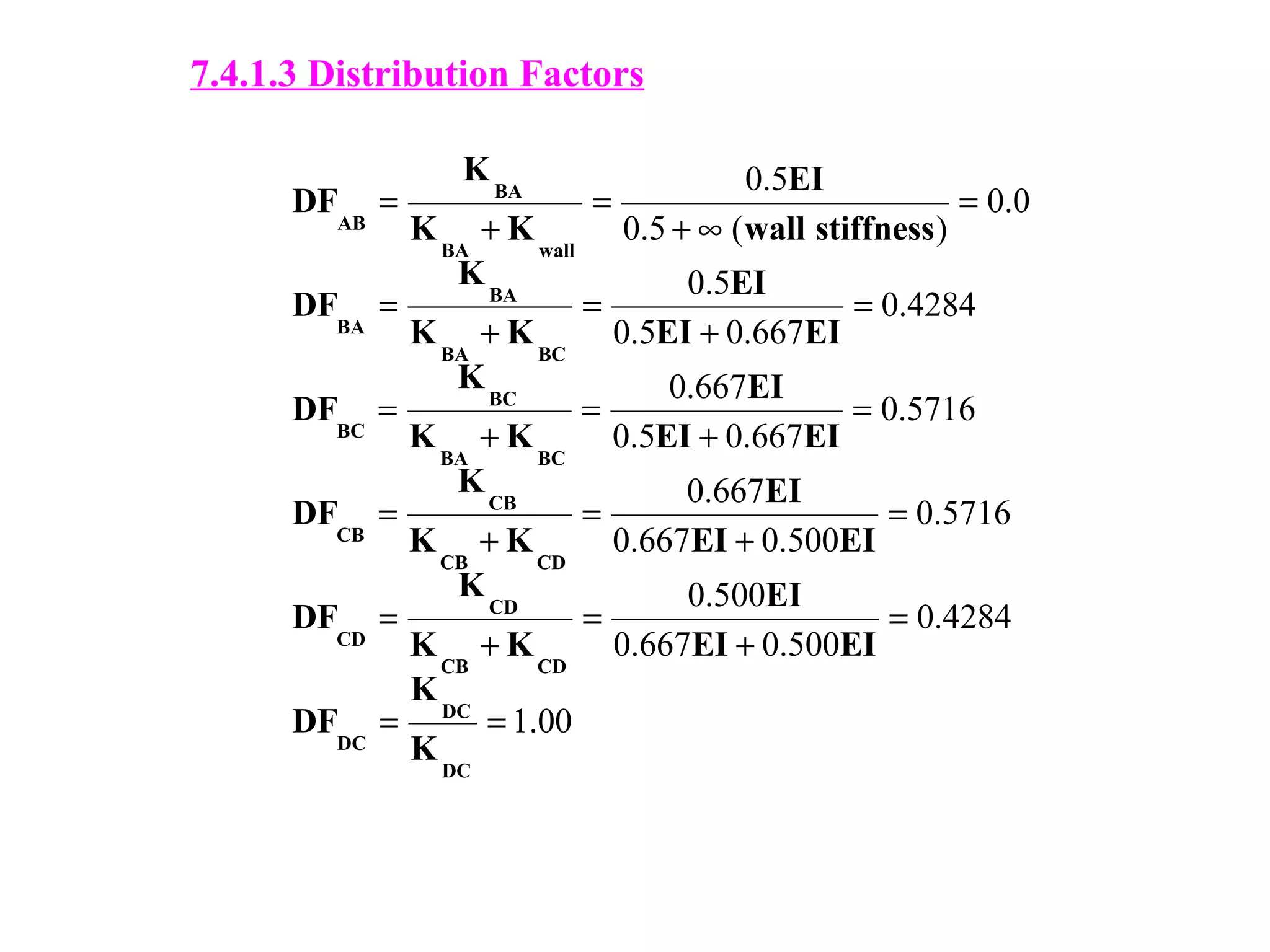 7.4.1.3 Distribution Factors

$DF_{AB} = \frac{K_{BA}}{K_{BA} + K_{wall}} = \frac{0.5EI}{0.5 + \infty \text{ (wall stiffness)}} = 0.0$

$DF_{BA} = \frac{K_{BA}}{K_{BA} + K_{BC}} = \frac{0.5EI}{0.5EI + 0.667EI} = 0.4284$

$DF_{BC} = \frac{K_{BC}}{K_{BA} + K_{BC}} = \frac{0.667EI}{0.5EI + 0.667EI} = 0.5716$

$DF_{CB} = \frac{K_{CB}}{K_{CB} + K_{CD}} = \frac{0.667EI}{0.667EI + 0.500EI} = 0.5716$

$DF_{CD} = \frac{K_{CD}}{K_{CB} + K_{CD}} = \frac{0.500EI}{0.667EI + 0.500EI} = 0.4284$

$DF_{DC} = \frac{K_{DC}}{K_{DC}} = 1.00$